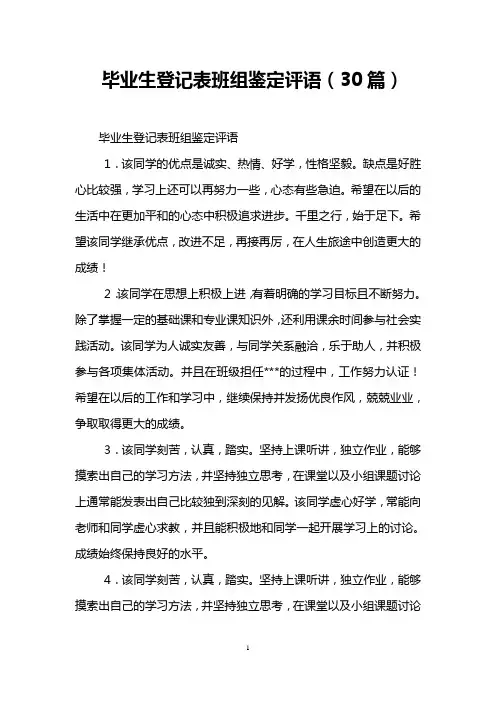 毕业生登记表班组鉴定评语（30篇）

毕业生登记表班组鉴定评语

1．该同学的优点是诚实、热情、好学，性格坚毅。缺点是好胜心比较强，学习上还可以再努力一些，心态有些急迫。希望在以后的生活中在更加平和的心态中积极追求进步。千里之行，始于足下。希望该同学继承优点，改进不足，再接再厉，在人生旅途中创造更大的成绩！

2.该同学在思想上积极上进，有着明确的学习目标且不断努力。除了掌握一定的基础课和专业课知识外，还利用课余时间参与社会实践活动。该同学为人诚实友善，与同学关系融洽，乐于助人，并积极参与各项集体活动。并且在班级担任***的过程中，工作努力认证！希望在以后的工作和学习中，继续保持并发扬优良作风，兢兢业业，争取取得更大的成绩。

3．该同学刻苦，认真，踏实。坚持上课听讲，独立作业，能够摸索出自己的学习方法，并坚持独立思考，在课堂以及小组课题讨论上通常能发表出自己比较独到深刻的见解。该同学虚心好学，常能向老师和同学虚心求教，并且能积极地和同学一起开展学习上的讨论。成绩始终保持良好的水平。

4．该同学刻苦，认真，踏实。坚持上课听讲，独立作业，能够摸索出自己的学习方法，并坚持独立思考，在课堂以及小组课题讨论

1